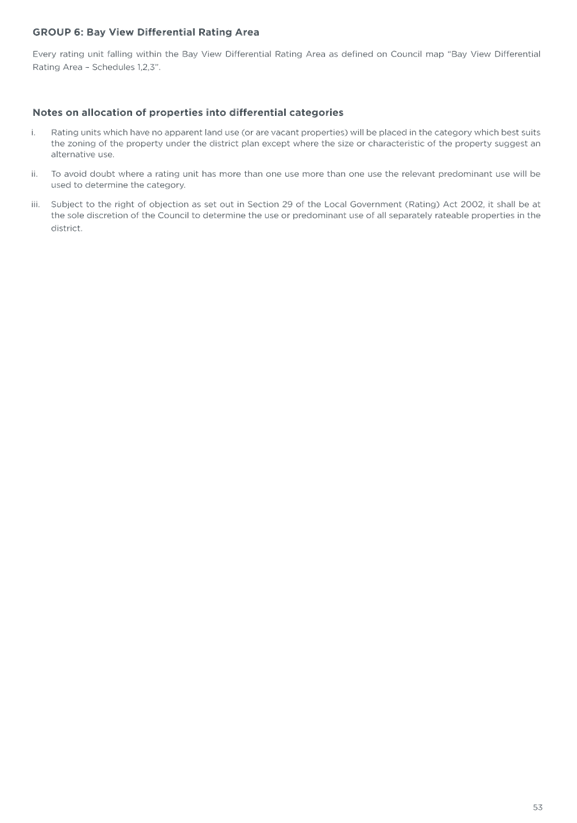 GROUP 6: Bay View Differential Rating Area

Every rating unit falling within the Bay View Differential Rating Area as defined on Council map "Bay View Differential Rating Area – Schedules 1,2,3".

Notes on allocation of properties into differential categories

i. Rating units which have no apparent land use (or are vacant properties) will be placed in the category which best suits the zoning of the property under the district plan except where the size or characteristic of the property suggest an alternative use.

ii. To avoid doubt where a rating unit has more than one use more than one use the relevant predominant use will be used to determine the category.

iii. Subject to the right of objection as set out in Section 29 of the Local Government (Rating) Act 2002, it shall be at the sole discretion of the Council to determine the use or predominant use of all separately rateable properties in the district.

53